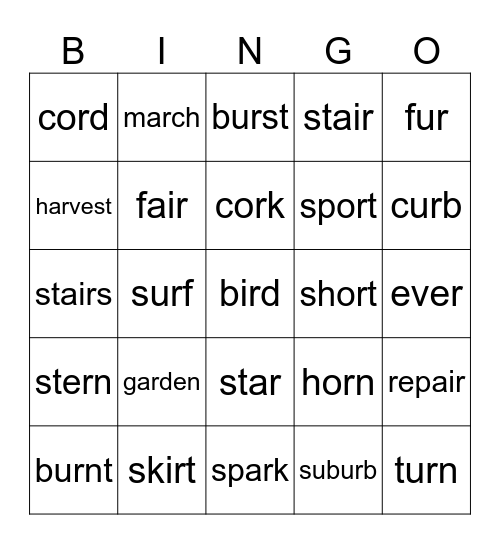 | B | I | N | G | O |
|---|---|---|---|---|
| cord | march | burst | stair | fur |
| harvest | fair | cork | sport | curb |
| stairs | surf | bird | short | ever |
| stern | garden | star | horn | repair |
| burnt | skirt | spark | suburb | turn |